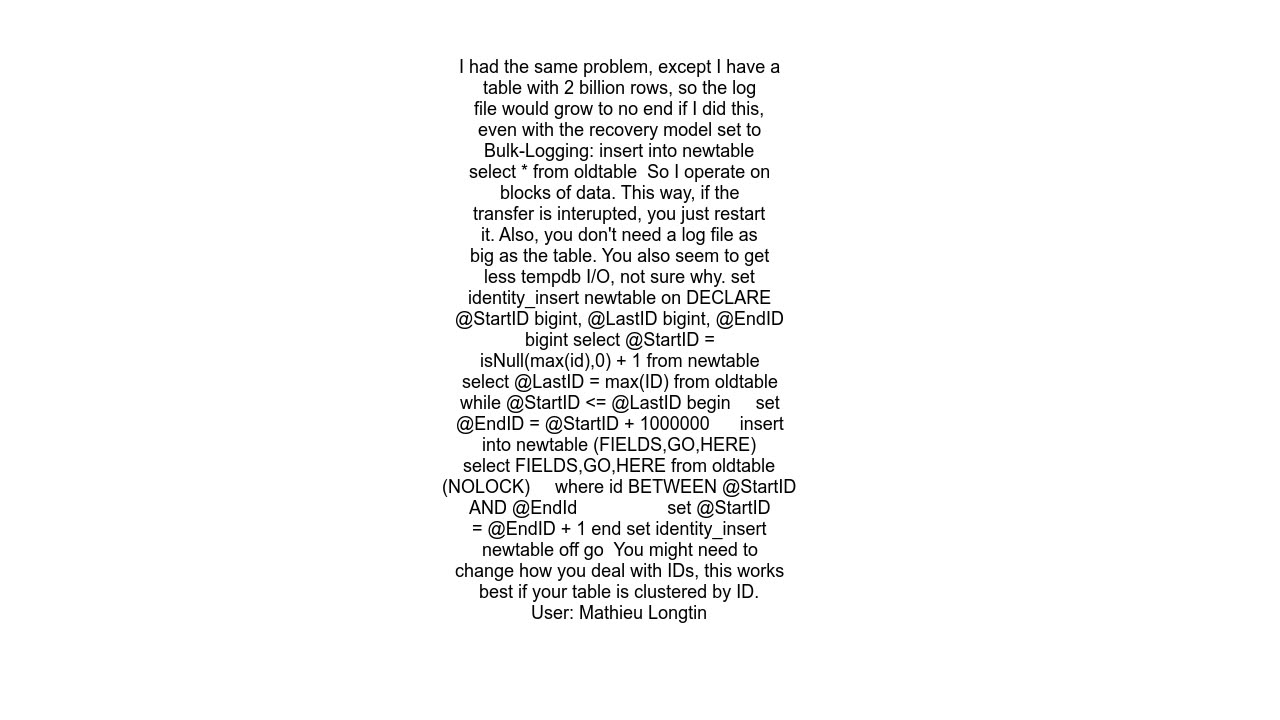 I had the same problem, except I have a table with 2 billion rows, so the log file would grow to no end if I did this, even with the recovery model set to Bulk-Logging: insert into newtable select * from oldtable  So I operate on blocks of data. This way, if the transfer is interupted, you just restart it. Also, you don't need a log file as big as the table. You also seem to get less tempdb I/O, not sure why. set identity_insert newtable on DECLARE @StartID bigint, @LastID bigint, @EndID bigint select @StartID = isNull(max(id),0) + 1 from newtable select @LastID = max(ID) from oldtable while @StartID <= @LastID begin     set @EndID = @StartID + 1000000      insert into newtable (FIELDS,GO,HERE) select FIELDS,GO,HERE from oldtable (NOLOCK)     where id BETWEEN @StartID AND @EndId                  set @StartID = @EndID + 1 end set identity_insert newtable off go  You might need to change how you deal with IDs, this works best if your table is clustered by ID.
User: Mathieu Longtin